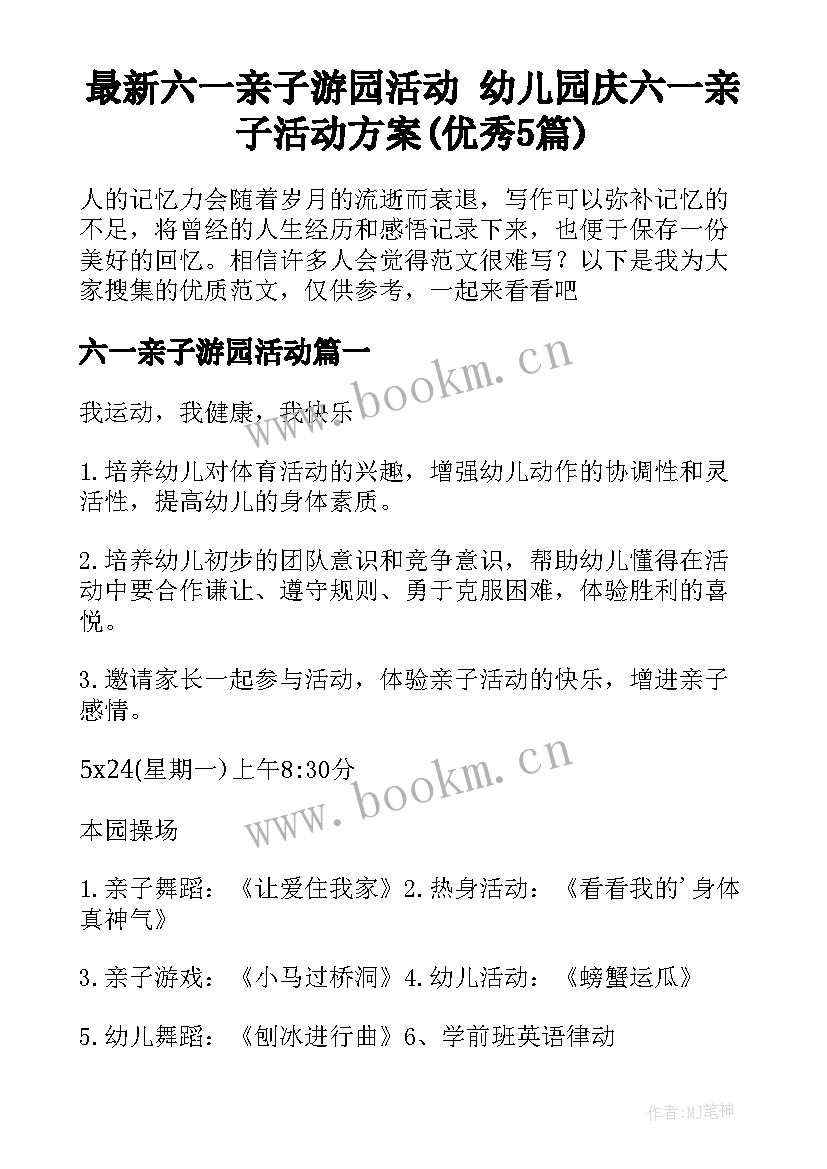 最新六一亲子游园活动 幼儿园庆六一亲子活动方案(优秀5篇)

人的记忆力会随着岁月的流逝而衰退，写作可以弥补记忆的不足，将曾经的人生经历和感悟记录下来，也便于保存一份美好的回忆。相信许多人会觉得范文很难写？以下是我为大家搜集的优质范文，仅供参考，一起来看看吧

六一亲子游园活动篇一

www.bookm.cn

我运动，我健康，我快乐

1.培养幼儿对体育活动的兴趣，增强幼儿动作的协调性和灵活性，提高幼儿的身体素质。

2.培养幼儿初步的团队意识和竞争意识，帮助幼儿懂得在活动中要合作谦让、遵守规则、勇于克服困难，体验胜利的喜悦。

3.邀请家长一起参与活动，体验亲子活动的快乐，增进亲子感情。

5x24(星期一)上午8:30分

www.bookm.cn

本园操场

1.亲子舞蹈：《让爱住我家》2.热身活动：《看看我的'身体真神气》

3.亲子游戏：《小马过桥洞》4.幼儿活动：《螃蟹运瓜》

5.幼儿舞蹈：《刨冰进行曲》6、学前班英语律动

作者:MJ笔神